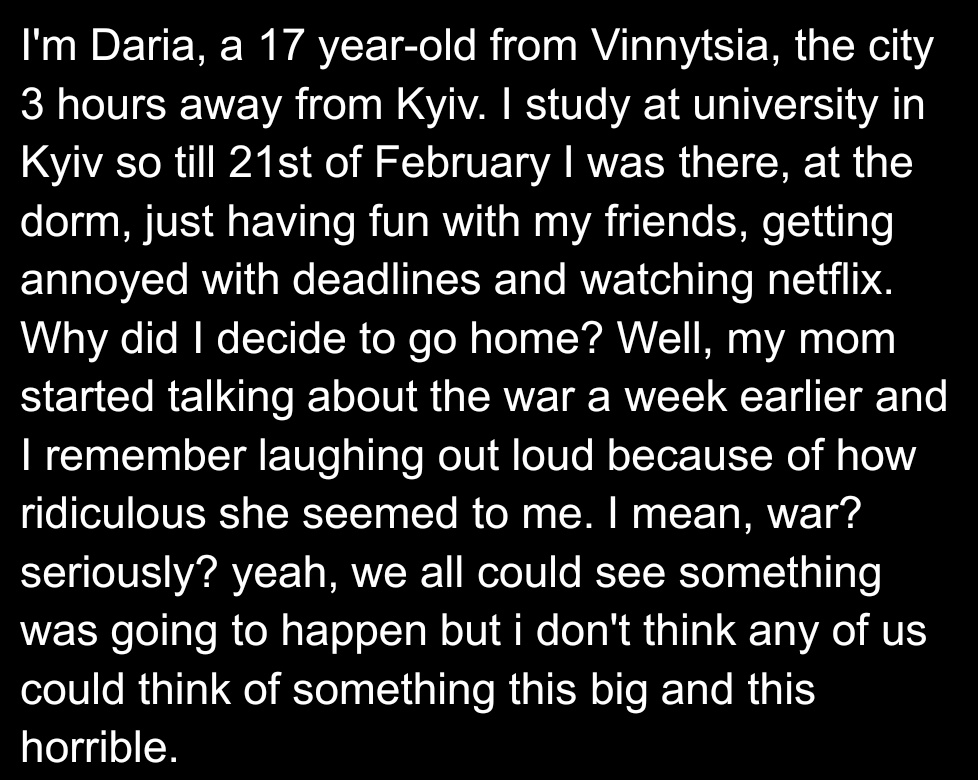 I'm Daria, a 17 year-old from Vinnytsia, the city 3 hours away from Kyiv. I study at university in Kyiv so till 21st of February I was there, at the dorm, just having fun with my friends, getting annoyed with deadlines and watching netflix. Why did I decide to go home? Well, my mom started talking about the war a week earlier and I remember laughing out loud because of how ridiculous she seemed to me. I mean, war? seriously? yeah, we all could see something was going to happen but i don't think any of us could think of something this big and this horrible.